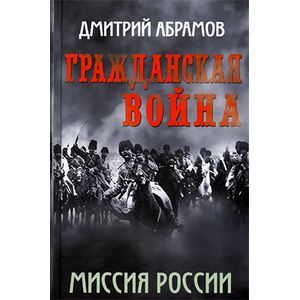 ДМИТРИЙ АБРАМОВ

ГРАЖДАНСКАЯ ВОЙНА

МИССИЯ РОССИИ